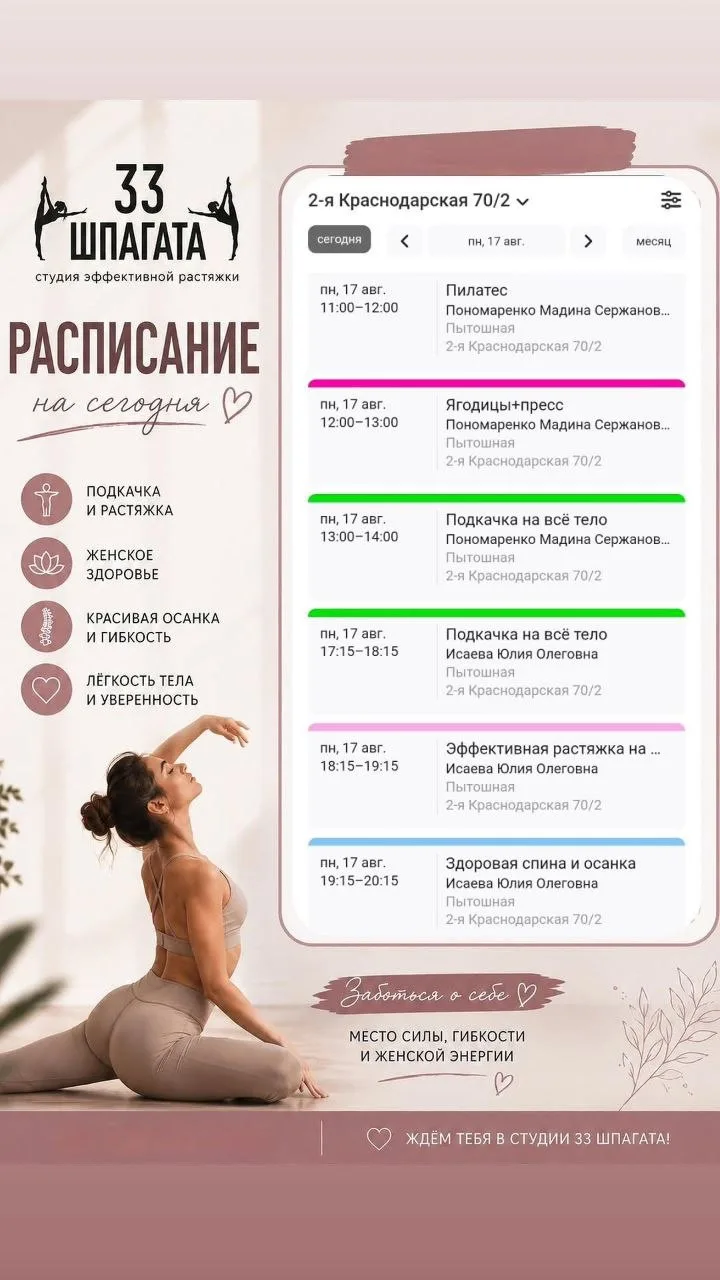 33 ШПАГАТА
студия эффективной растяжки

РАСПИСАНИЕ
на сегодня

ПОДКАЧКА И РАСТЯЖКА

ЖЕНСКОЕ ЗДОРОВЬЕ

КРАСИВАЯ ОСАНКА И ГИБКОСТЬ

ЛЁГКОСТЬ ТЕЛА И УВЕРЕННОСТЬ

2-я Краснодарская 70/2

сегодня
пн, 17 авг.
месяц

пн, 17 авг.
11:00–12:00
Пилатес
Пономаренко Мадина Сержанов...
Пытошная
2-я Краснодарская 70/2

пн, 17 авг.
12:00–13:00
Ягодицы+пресс
Пономаренко Мадина Сержанов...
Пытошная
2-я Краснодарская 70/2

пн, 17 авг.
13:00–14:00
Подкачка на всё тело
Пономаренко Мадина Сержанов...
Пытошная
2-я Краснодарская 70/2

пн, 17 авг.
17:15–18:15
Подкачка на всё тело
Исаева Юлия Олеговна
Пытошная
2-я Краснодарская 70/2

пн, 17 авг.
18:15–19:15
Эффективная растяжка на ...
Исаева Юлия Олеговна
Пытошная
2-я Краснодарская 70/2

пн, 17 авг.
19:15–20:15
Здоровая спина и осанка
Исаева Юлия Олеговна
Пытошная
2-я Краснодарская 70/2

Заботься о себе

МЕСТО СИЛЫ, ГИБКОСТИ И ЖЕНСКОЙ ЭНЕРГИИ

ЖДЁМ ТЕБЯ В СТУДИИ 33 ШПАГАТА!